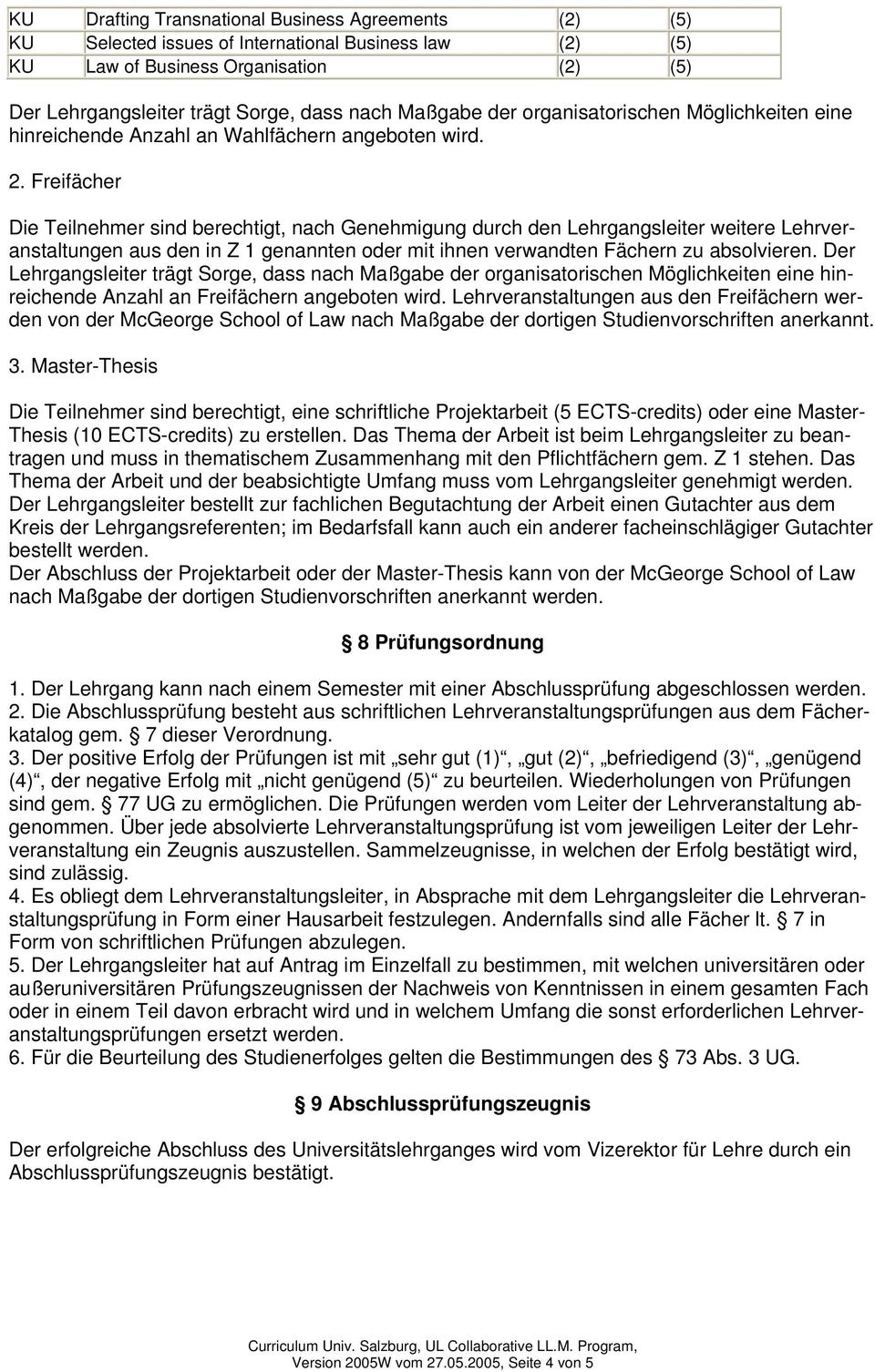 | KU | Drafting Transnational Business Agreements | (2) | (5) |
|---|---|---|---|
| KU | Selected issues of International Business law | (2) | (5) |
| KU | Law of Business Organisation | (2) | (5) |

Der Lehrgangsleiter trägt Sorge, dass nach Maßgabe der organisatorischen Möglichkeiten eine hinreichende Anzahl an Wahlfächern angeboten wird.

2. Freifächer

Die Teilnehmer sind berechtigt, nach Genehmigung durch den Lehrgangsleiter weitere Lehrveranstaltungen aus den in Z 1 genannten oder mit ihnen verwandten Fächern zu absolvieren. Der Lehrgangsleiter trägt Sorge, dass nach Maßgabe der organisatorischen Möglichkeiten eine hinreichende Anzahl an Freifächern angeboten wird. Lehrveranstaltungen aus den Freifächern werden von der McGeorge School of Law nach Maßgabe der dortigen Studienvorschriften anerkannt.

3. Master-Thesis

Die Teilnehmer sind berechtigt, eine schriftliche Projektarbeit (5 ECTS-credits) oder eine Master-Thesis (10 ECTS-credits) zu erstellen. Das Thema der Arbeit ist beim Lehrgangsleiter zu beantragen und muss in thematischem Zusammenhang mit den Pflichtfächern gem. Z 1 stehen. Das Thema der Arbeit und der beabsichtigte Umfang muss vom Lehrgangsleiter genehmigt werden. Der Lehrgangsleiter bestellt zur fachlichen Begutachtung der Arbeit einen Gutachter aus dem Kreis der Lehrgangsreferenten; im Bedarfsfall kann auch ein anderer facheinschlägiger Gutachter bestellt werden.
Der Abschluss der Projektarbeit oder der Master-Thesis kann von der McGeorge School of Law nach Maßgabe der dortigen Studienvorschriften anerkannt werden.

8 Prüfungsordnung

1. Der Lehrgang kann nach einem Semester mit einer Abschlussprüfung abgeschlossen werden.
2. Die Abschlussprüfung besteht aus schriftlichen Lehrveranstaltungsprüfungen aus dem Fächerkatalog gem. 7 dieser Verordnung.
3. Der positive Erfolg der Prüfungen ist mit „sehr gut (1)“, „gut (2)“, „befriedigend (3)“, „genügend (4)“, der negative Erfolg mit „nicht genügend (5)“ zu beurteilen. Wiederholungen von Prüfungen sind gem. 77 UG zu ermöglichen. Die Prüfungen werden vom Leiter der Lehrveranstaltung abgenommen. Über jede absolvierte Lehrveranstaltungsprüfung ist vom jeweiligen Leiter der Lehrveranstaltung ein Zeugnis auszustellen. Sammelzeugnisse, in welchen der Erfolg bestätigt wird, sind zulässig.
4. Es obliegt dem Lehrveranstaltungsleiter, in Absprache mit dem Lehrgangsleiter die Lehrveranstaltungsprüfung in Form einer Hausarbeit festzulegen. Andernfalls sind alle Fächer lt. 7 in Form von schriftlichen Prüfungen abzulegen.
5. Der Lehrgangsleiter hat auf Antrag im Einzelfall zu bestimmen, mit welchen universitären oder außeruniversitären Prüfungszeugnissen der Nachweis von Kenntnissen in einem gesamten Fach oder in einem Teil davon erbracht wird und in welchem Umfang die sonst erforderlichen Lehrveranstaltungsprüfungen ersetzt werden.
6. Für die Beurteilung des Studienerfolges gelten die Bestimmungen des 73 Abs. 3 UG.

9 Abschlussprüfungszeugnis

Der erfolgreiche Abschluss des Universitätslehrganges wird vom Vizerektor für Lehre durch ein Abschlussprüfungszeugnis bestätigt.

Curriculum Univ. Salzburg, UL Collaborative LL.M. Program,
Version 2005W vom 27.05.2005, Seite 4 von 5